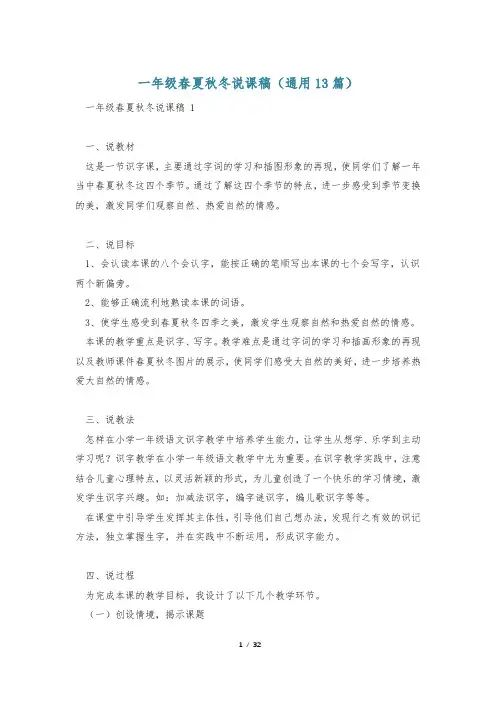 一年级春夏秋冬说课稿（通用13篇）

一年级春夏秋冬说课稿 1

一、说教材

这是一节识字课，主要通过字词的学习和插图形象的再现，使同学们了解一年当中春夏秋冬这四个季节。通过了解这四个季节的特点，进一步感受到季节变换的美，激发同学们观察自然、热爱自然的情感。

二、说目标

1、会认读本课的八个会认字，能按正确的笔顺写出本课的七个会写字，认识两个新偏旁。

2、能够正确流利地熟读本课的词语。

3、使学生感受到春夏秋冬四季之美，激发学生观察自然和热爱自然的情感。

本课的教学重点是识字、写字。教学难点是通过字词的学习和插画形象的再现以及教师课件春夏秋冬图片的展示，使同学们感受大自然的美好，进一步培养热爱大自然的情感。

三、说教法

怎样在小学一年级语文识字教学中培养学生能力，让学生从想学、乐学到主动学习呢？识字教学在小学一年级语文教学中尤为重要。在识字教学实践中，注意结合儿童心理特点，以灵活新颖的形式，为儿童创造了一个快乐的学习情境，激发学生识字兴趣。如：加减法识字，编字谜识字，编儿歌识字等等。

在课堂中引导学生发挥其主体性，引导他们自己想办法，发现行之有效的识记方法，独立掌握生字，并在实践中不断运用，形成识字能力。

四、说过程

为完成本课的教学目标，我设计了以下几个教学环节。

（一）创设情境，揭示课题

1 / 32